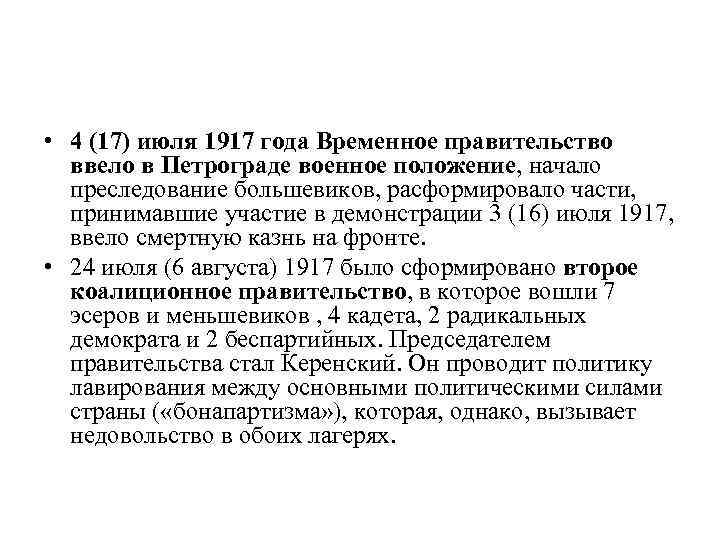 • 4 (17) июля 1917 года Временное правительство ввело в Петрограде военное положение, начало преследование большевиков, расформировало части, принимавшие участие в демонстрации 3 (16) июля 1917, ввело смертную казнь на фронте.

• 24 июля (6 августа) 1917 было сформировано второе коалиционное правительство, в которое вошли 7 эсеров и меньшевиков , 4 кадета, 2 радикальных демократа и 2 беспартийных. Председателем правительства стал Керенский. Он проводит политику лавирования между основными политическими силами страны («бонапартизма»), которая, однако, вызывает недовольство в обоих лагерях.